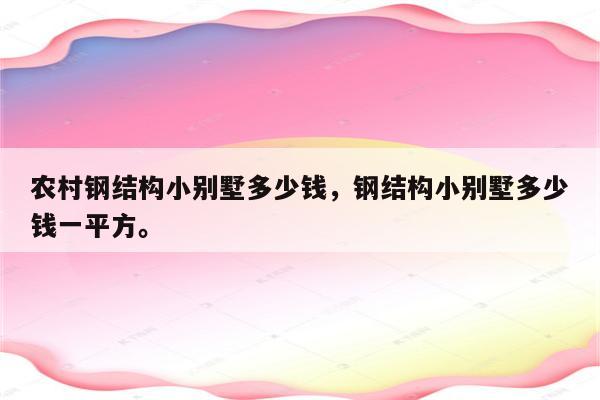 农村钢结构小别墅多少钱，钢结构小别墅多少钱一平方。